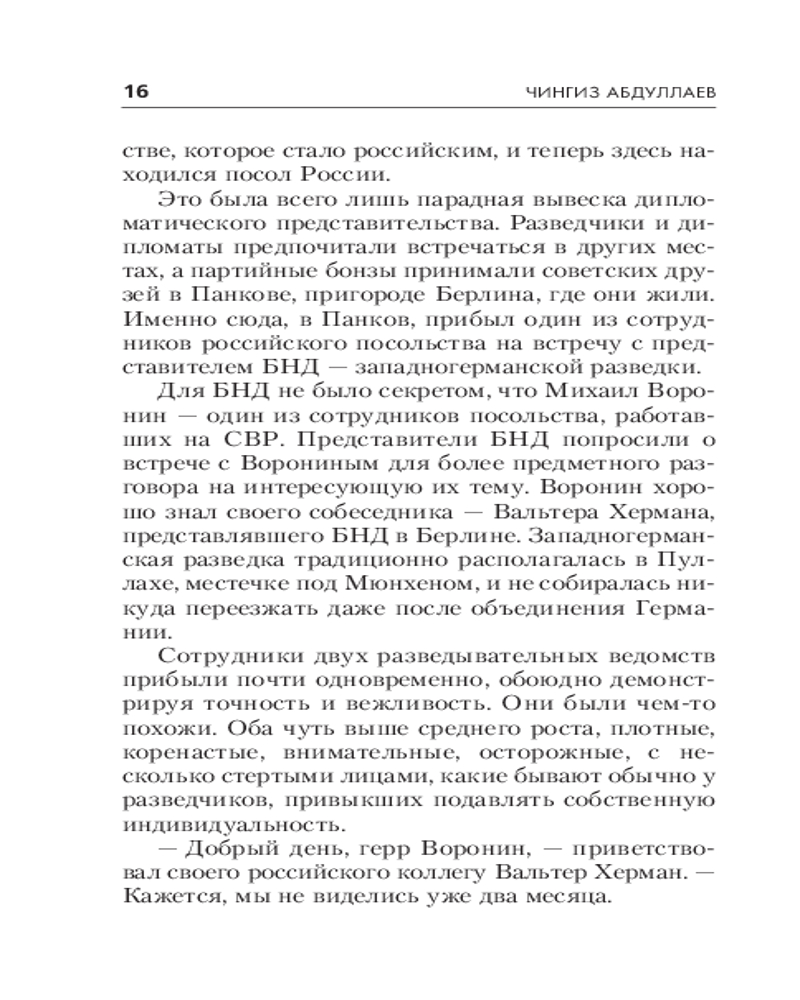 16 ЧИНГИЗ АБДУЛЛАЕВ

стве, которое стало российским, и теперь здесь находился посол России.

Это была всего лишь парадная вывеска дипломатического представительства. Разведчики и дипломаты предпочитали встречаться в других местах, а партийные бонзы принимали советских друзей в Панкове, пригороде Берлина, где они жили. Именно сюда, в Панков, прибыл один из сотрудников российского посольства на встречу с представителем БНД — западногерманской разведки.

Для БНД не было секретом, что Михаил Воронин — один из сотрудников посольства, работавших на СВР. Представители БНД попросили о встрече с Ворониным для более предметного разговора на интересующую их тему. Воронин хорошо знал своего собеседника — Вальтера Хермана, представлявшего БНД в Берлине. Западногерманская разведка традиционно располагалась в Пуллахе, местечке под Мюнхеном, и не собиралась никуда переезжать даже после объединения Германии.

Сотрудники двух разведывательных ведомств прибыли почти одновременно, обоюдно демонстрируя точность и вежливость. Они были чем-то похожи. Оба чуть выше среднего роста, плотные, коренастые, внимательные, осторожные, с несколько стертыми лицами, какие бывают обычно у разведчиков, привыкших подавлять собственную индивидуальность.

— Добрый день, герр Воронин, — приветствовал своего российского коллегу Вальтер Херман. — Кажется, мы не виделись уже два месяца.